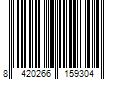 8 420266 159304